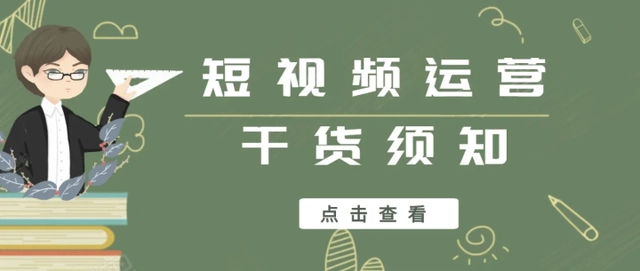 短视频运营

干货须知

点击查看